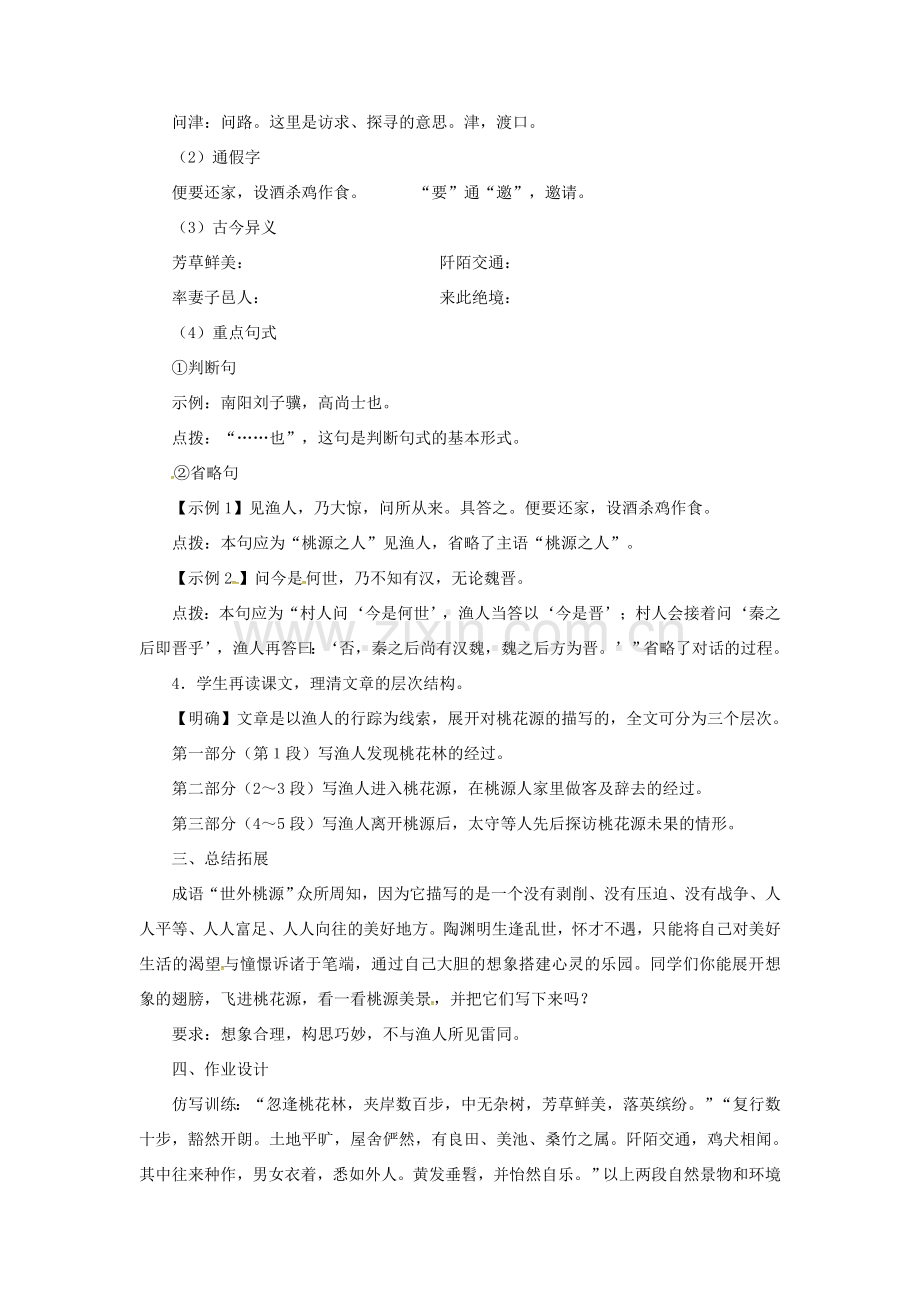 问津：问路。这里是访求、探寻的意思。津，渡口。

（2）通假字

便要还家，设酒杀鸡作食。 “要”通“邀”，邀请。

（3）古今异义

芳草鲜美： 阡陌交通：

率妻子邑人： 来此绝境：

（4）重点句式

①判断句

示例：南阳刘子骥，高尚士也。

点拨：“……也”，这句是判断句式的基本形式。

②省略句

【示例1】见渔人，乃大惊，问所从来。具答之。便要还家，设酒杀鸡作食。

点拨：本句应为“桃源之人”见渔人，省略了主语“桃源之人”。

【示例2】问今是何世，乃不知有汉，无论魏晋。

点拨：本句应为“村人问‘今是何世’，渔人当答以‘今是晋’；村人会接着问‘秦之后即晋乎’，渔人再答曰：‘否，秦之后尚有汉魏，魏之后方为晋。’”省略了对话的过程。

4．学生再读课文，理清文章的层次结构。

【明确】文章是以渔人的行踪为线索，展开对桃花源的描写的，全文可分为三个层次。

第一部分（第1段）写渔人发现桃花林的经过。

第二部分（2～3段）写渔人进入桃花源，在桃源人家里做客及辞去的经过。

第三部分（4～5段）写渔人离开桃源后，太守等人先后探访桃花源未果的情形。

三、总结拓展

成语“世外桃源”众所周知，因为它描写的是一个没有剥削、没有压迫、没有战争、人人平等、人人富足、人人向往的美好地方。陶渊明生逢乱世，怀才不遇，只能将自己对美好生活的渴望与憧憬诉诸于笔端，通过自己大胆的想象搭建心灵的乐园。同学们你能展开想象的翅膀，飞进桃花源，看一看桃源美景，并把它们写下来吗？

要求：想象合理，构思巧妙，不与渔人所见雷同。

四、作业设计

仿写训练：“忽逢桃花林，夹岸数百步，中无杂树，芳草鲜美，落英缤纷。”“复行数十步，豁然开朗。土地平旷，屋舍俨然，有良田、美池、桑竹之属。阡陌交通，鸡犬相闻。其中往来种作，男女衣着，悉如外人。黄发垂髫，并怡然自乐。”以上两段自然景物和环境

www.zixin.com.cn